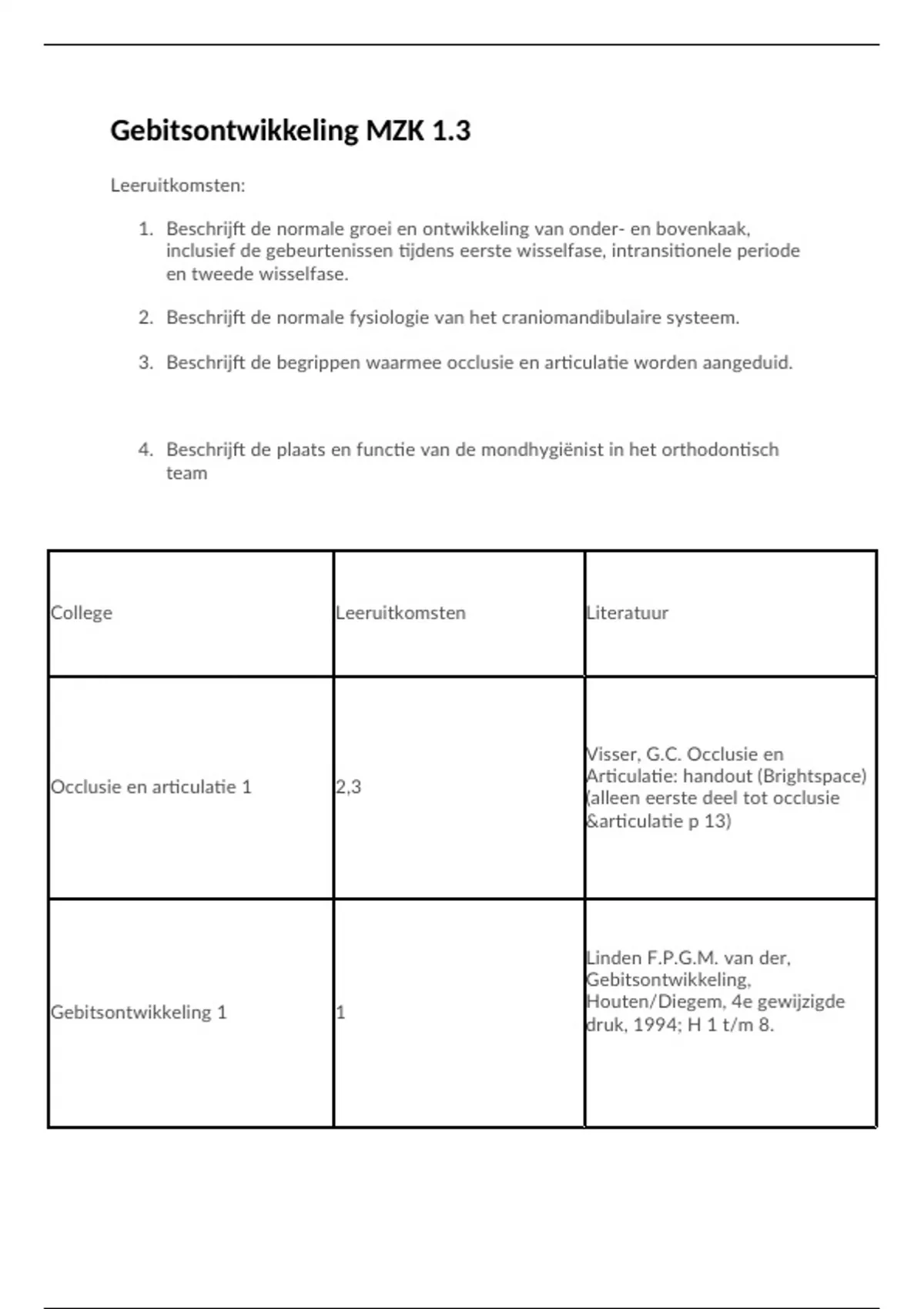 Gebitsontwikkeling MZK 1.3

Leeruitkomsten:

1. Beschrijft de normale groei en ontwikkeling van onder- en bovenkaak, inclusief de gebeurtenissen tijdens eerste wisselfase, intransitionele periode en tweede wisselfase.

2. Beschrijft de normale fysiologie van het craniomandibulaire systeem.

3. Beschrijft de begrippen waarmee occlusie en articulatie worden aangeduid.

4. Beschrijft de plaats en functie van de mondhygiënist in het orthodontisch team

| College | Leeruitkomsten | Literatuur |
|---|---|---|
| Occlusie en articulatie 1 | 2,3 | Visser, G.C. Occlusie en Articulatie: handout (Brightspace) (alleen eerste deel tot occlusie &articulatie p 13) |
| Gebitsontwikkeling 1 | 1 | Linden F.P.G.M. van der, Gebitsontwikkeling, Houten/Diegem, 4e gewijzigde druk, 1994; H 1 t/m 8. |